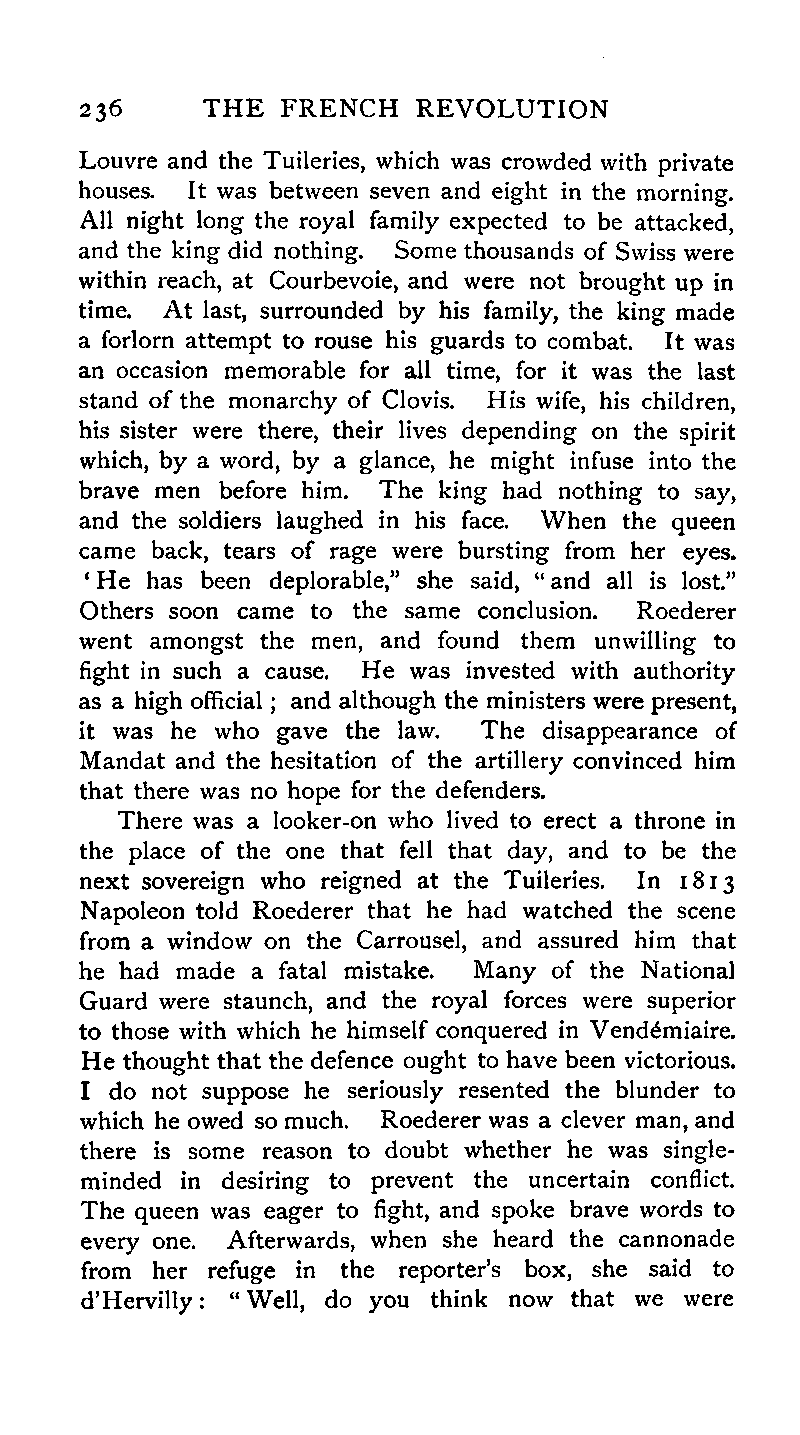 236 THE FRENCH REVOLUTION

Louvre and the Tuileries, which was crowded with private houses. It was between seven and eight in the morning. All night long the royal family expected to be attacked, and the king did nothing. Some thousands of Swiss were within reach, at Courbevoie, and were not brought up in time. At last, surrounded by his family, the king made a forlorn attempt to rouse his guards to combat. It was an occasion memorable for all time, for it was the last stand of the monarchy of Clovis. His wife, his children, his sister were there, their lives depending on the spirit which, by a word, by a glance, he might infuse into the brave men before him. The king had nothing to say, and the soldiers laughed in his face. When the queen came back, tears of rage were bursting from her eyes. 'He has been deplorable," she said, "and all is lost." Others soon came to the same conclusion. Roederer went amongst the men, and found them unwilling to fight in such a cause. He was invested with authority as a high official; and although the ministers were present, it was he who gave the law. The disappearance of Mandat and the hesitation of the artillery convinced him that there was no hope for the defenders.

There was a looker-on who lived to erect a throne in the place of the one that fell that day, and to be the next sovereign who reigned at the Tuileries. In 1813 Napoleon told Roederer that he had watched the scene from a window on the Carrousel, and assured him that he had made a fatal mistake. Many of the National Guard were staunch, and the royal forces were superior to those with which he himself conquered in Vendémiaire. He thought that the defence ought to have been victorious. I do not suppose he seriously resented the blunder to which he owed so much. Roederer was a clever man, and there is some reason to doubt whether he was single-minded in desiring to prevent the uncertain conflict. The queen was eager to fight, and spoke brave words to every one. Afterwards, when she heard the cannonade from her refuge in the reporter's box, she said to d'Hervilly: "Well, do you think now that we were